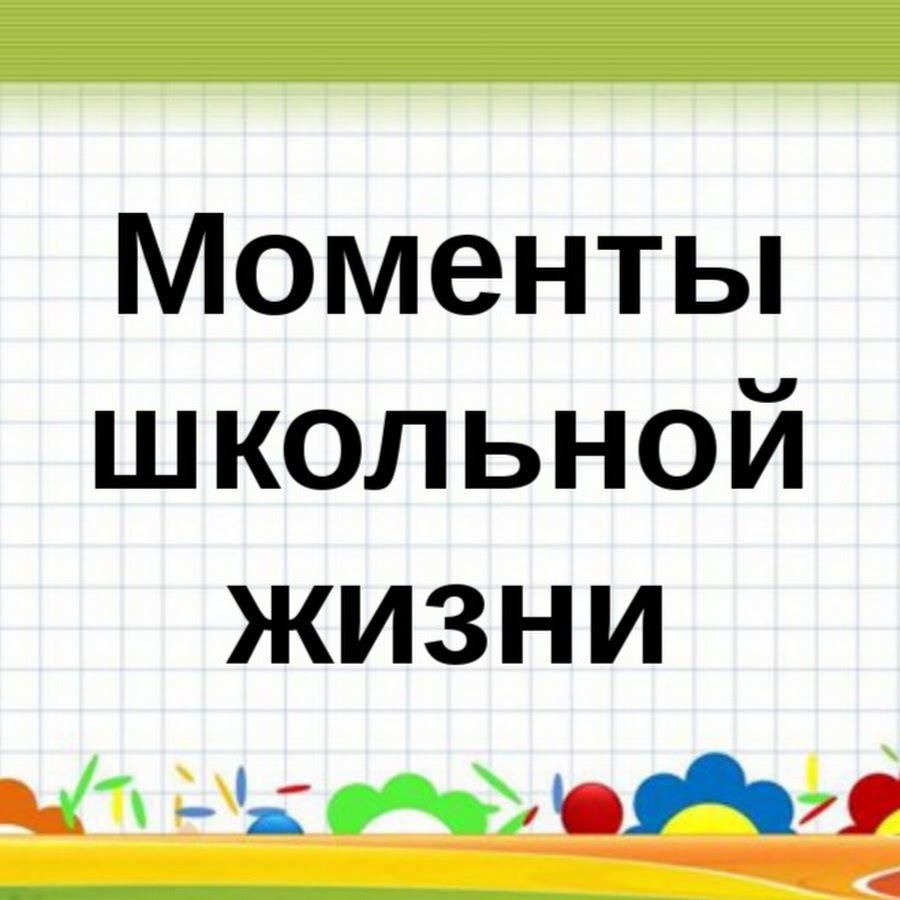 Моменты школьной жизни